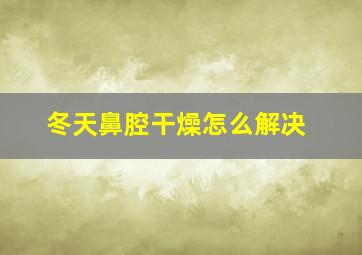 冬天鼻腔干燥怎么解决